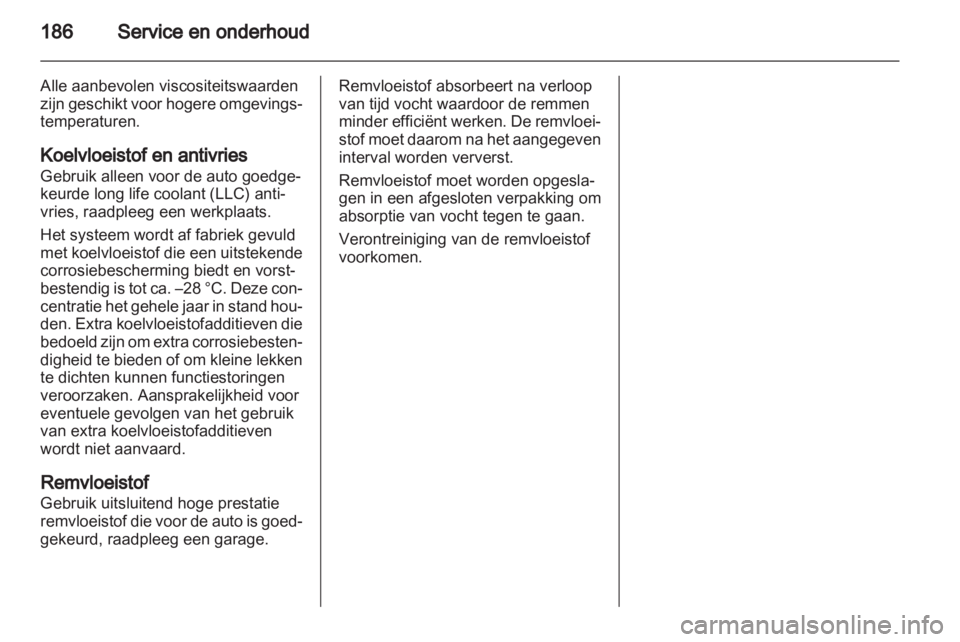 186 Service en onderhoud

Alle aanbevolen viscositeitswaarden zijn geschikt voor hogere omgevingstemperaturen.

Koelvloeistof en antivries
Gebruik alleen voor de auto goedgekeurde long life coolant (LLC) antivries, raadpleeg een werkplaats.

Het systeem wordt af fabriek gevuld met koelvloeistof die een uitstekende corrosiebescherming biedt en vorstbestendig is tot ca. –28 °C. Deze concentratie het gehele jaar in stand houden. Extra koelvloeistofadditieven die bedoeld zijn om extra corrosiebestendigheid te bieden of om kleine lekken te dichten kunnen functiestoringen veroorzaken. Aansprakelijkheid voor eventuele gevolgen van het gebruik van extra koelvloeistofadditieven wordt niet aanvaard.

Remvloeistof
Gebruik uitsluitend hoge prestatie remvloeistof die voor de auto is goedgekeurd, raadpleeg een garage.

Remvloeistof absorbeert na verloop van tijd vocht waardoor de remmen minder efficiënt werken. De remvloeistof moet daarom na het aangegeven interval worden ververst.

Remvloeistof moet worden opgeslagen in een afgesloten verpakking om absorptie van vocht tegen te gaan.

Verontreiniging van de remvloeistof voorkomen.

carmanualsonline.info